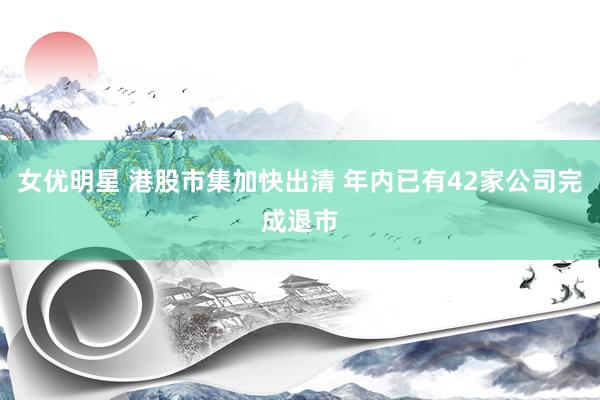 女优明星 港股市集加快出清 年内已有42家公司完成退市